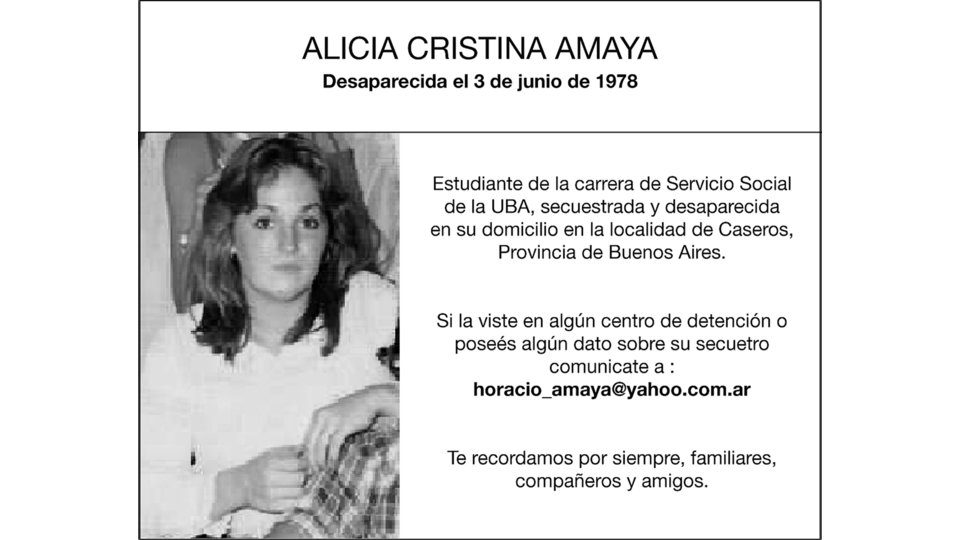 ALICIA CRISTINA AMAYA
Desaparecida el 3 de junio de 1978

Estudiante de la carrera de Servicio Social de la UBA, secuestrada y desaparecida en su domicilio en la localidad de Caseros, Provincia de Buenos Aires.

Si la viste en algún centro de detención o poseés algún dato sobre su secuetro comunicate a :
horacio_amaya@yahoo.com.ar

Te recordamos por siempre, familiares, compañeros y amigos.